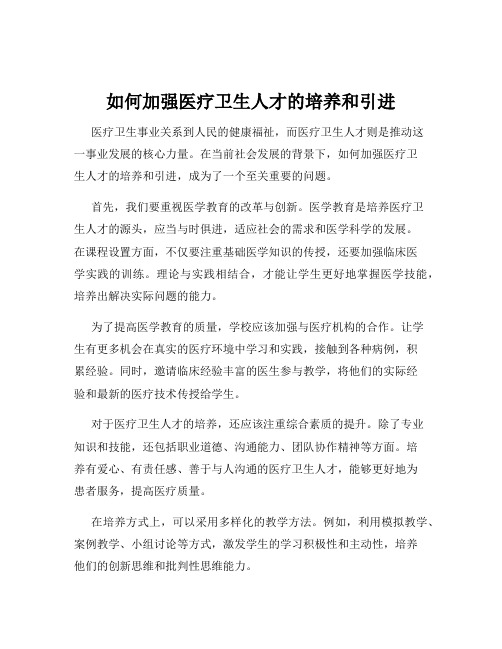 如何加强医疗卫生人才的培养和引进

医疗卫生事业关系到人民的健康福祉，而医疗卫生人才则是推动这一事业发展的核心力量。在当前社会发展的背景下，如何加强医疗卫生人才的培养和引进，成为了一个至关重要的问题。

首先，我们要重视医学教育的改革与创新。医学教育是培养医疗卫生人才的源头，应当与时俱进，适应社会的需求和医学科学的发展。在课程设置方面，不仅要注重基础医学知识的传授，还要加强临床医学实践的训练。理论与实践相结合，才能让学生更好地掌握医学技能，培养出解决实际问题的能力。

为了提高医学教育的质量，学校应该加强与医疗机构的合作。让学生有更多机会在真实的医疗环境中学习和实践，接触到各种病例，积累经验。同时，邀请临床经验丰富的医生参与教学，将他们的实际经验和最新的医疗技术传授给学生。

对于医疗卫生人才的培养，还应该注重综合素质的提升。除了专业知识和技能，还包括职业道德、沟通能力、团队协作精神等方面。培养有爱心、有责任感、善于与人沟通的医疗卫生人才，能够更好地为患者服务，提高医疗质量。

在培养方式上，可以采用多样化的教学方法。例如，利用模拟教学、案例教学、小组讨论等方式，激发学生的学习积极性和主动性，培养他们的创新思维和批判性思维能力。